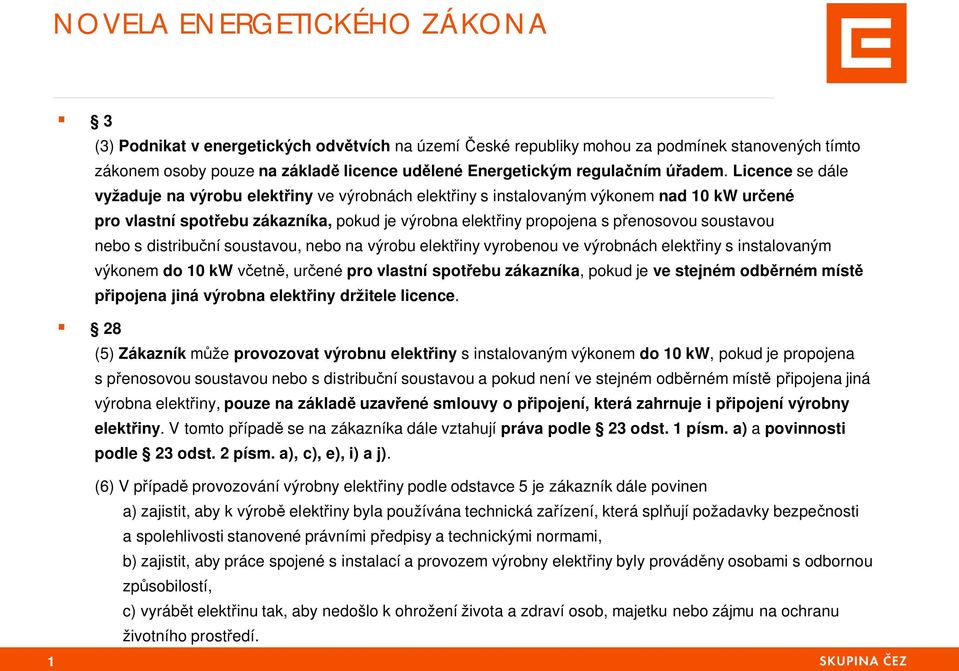 NOVELA ENERGETICKÉHO ZÁKONA

§ 3

(3) Podnikat v energetických odvětvích na území České republiky mohou za podmínek stanovených tímto zákonem osoby pouze na základě licence udělené Energetickým regulačním úřadem. Licence se dále vyžaduje na výrobu elektřiny ve výrobnách elektřiny s instalovaným výkonem nad 10 kW určené pro vlastní spotřebu zákazníka, pokud je výrobna elektřiny propojena s přenosovou soustavou nebo s distribuční soustavou, nebo na výrobu elektřiny vyrobenou ve výrobnách elektřiny s instalovaným výkonem do 10 kW včetně, určené pro vlastní spotřebu zákazníka, pokud je ve stejném odběrném místě připojena jiná výrobna elektřiny držitele licence.

§ 28

(5) Zákazník může provozovat výrobnu elektřiny s instalovaným výkonem do 10 kW, pokud je propojena s přenosovou soustavou nebo s distribuční soustavou a pokud není ve stejném odběrném místě připojena jiná výrobna elektřiny, pouze na základě uzavřené smlouvy o připojení, která zahrnuje i připojení výrobny elektřiny. V tomto případě se na zákazníka dále vztahují práva podle § 23 odst. 1 písm. a) a povinnosti podle § 23 odst. 2 písm. a), c), e), i) a j).

(6) V případě provozování výrobny elektřiny podle odstavce 5 je zákazník dále povinen

a) zajistit, aby k výrobě elektřiny byla používána technická zařízení, která splňují požadavky bezpečnosti a spolehlivosti stanovené právními předpisy a technickými normami,

b) zajistit, aby práce spojené s instalací a provozem výrobny elektřiny byly prováděny osobami s odbornou způsobilostí,

c) vyrábět elektřinu tak, aby nedošlo k ohrožení života a zdraví osob, majetku nebo zájmu na ochranu životního prostředí.

1

SKUPINA ČEZ